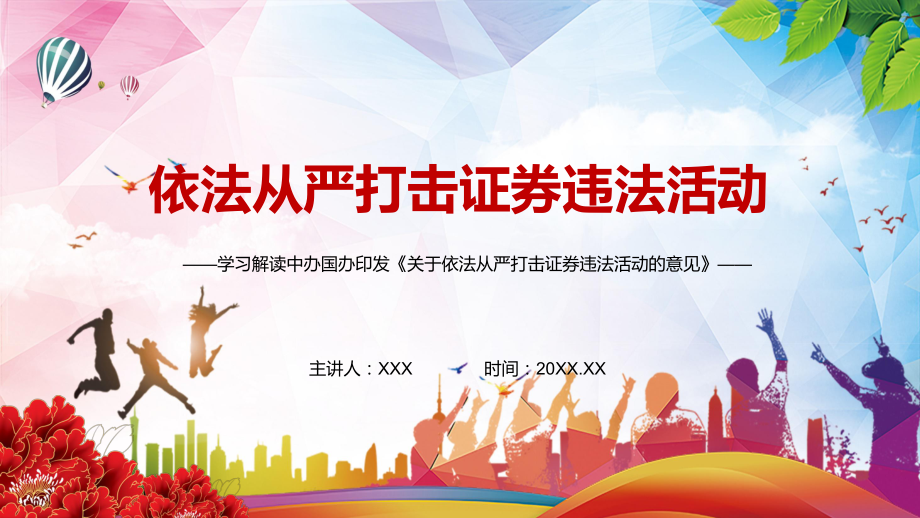 依法从严打击证券违法活动

——学习解读中办国办印发《关于依法从严打击证券违法活动的意见》——

主讲人：XXX　　时间：20XX.XX